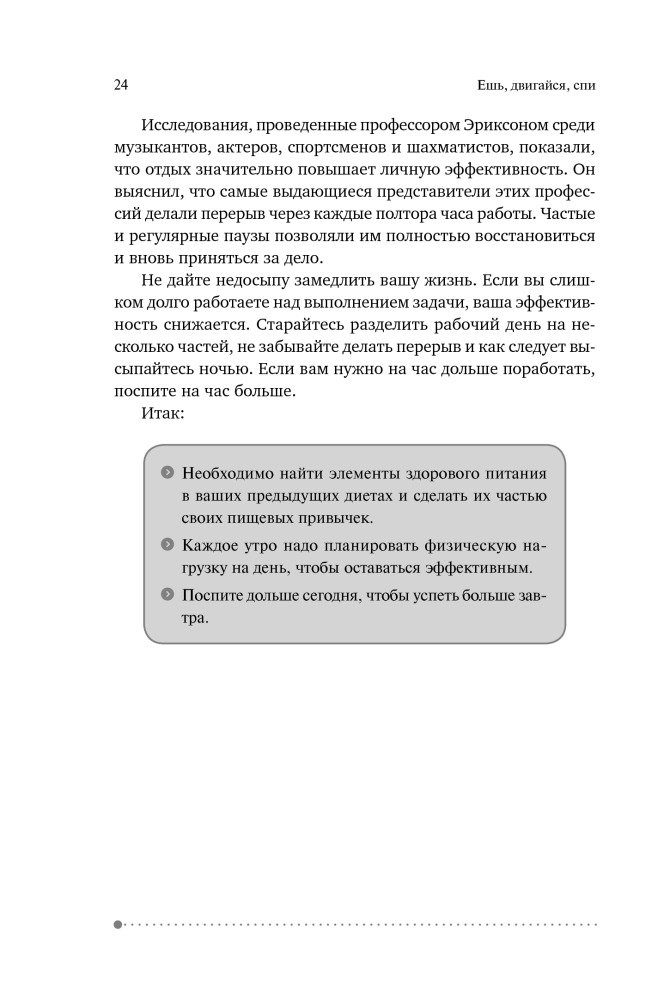 24

Ешь, двигайся, спи

Исследования, проведенные профессором Эриксоном среди музыкантов, актеров, спортсменов и шахматистов, показали, что отдых значительно повышает личную эффективность. Он выяснил, что самые выдающиеся представители этих профессий делали перерыв через каждые полтора часа работы. Частые и регулярные паузы позволяли им полностью восстановиться и вновь приняться за дело.

Не дайте недосыпу замедлить вашу жизнь. Если вы слишком долго работаете над выполнением задачи, ваша эффективность снижается. Старайтесь разделить рабочий день на несколько частей, не забывайте делать перерыв и как следует высыпайтесь ночью. Если вам нужно на час дольше поработать, поспите на час больше.

Итак:

Необходимо найти элементы здорового питания в ваших предыдущих диетах и сделать их частью своих пищевых привычек.

Каждое утро надо планировать физическую нагрузку на день, чтобы оставаться эффективным.

Поспите дольше сегодня, чтобы успеть больше завтра.